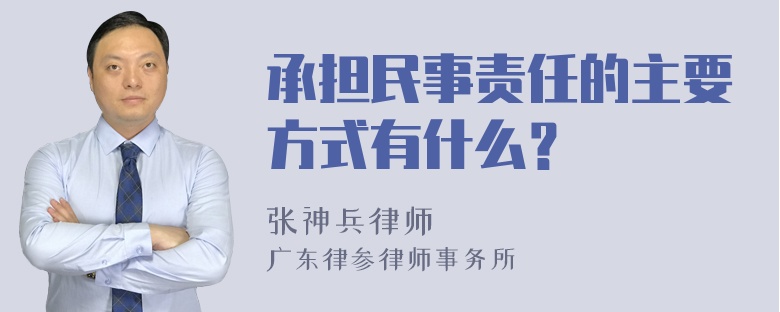 承担民事责任的主要方式有什么？

张神兵律师
广东律参律师事务所